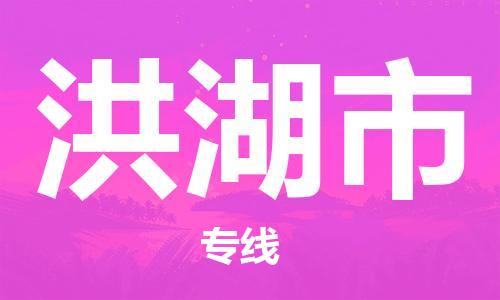 洪湖市

专线